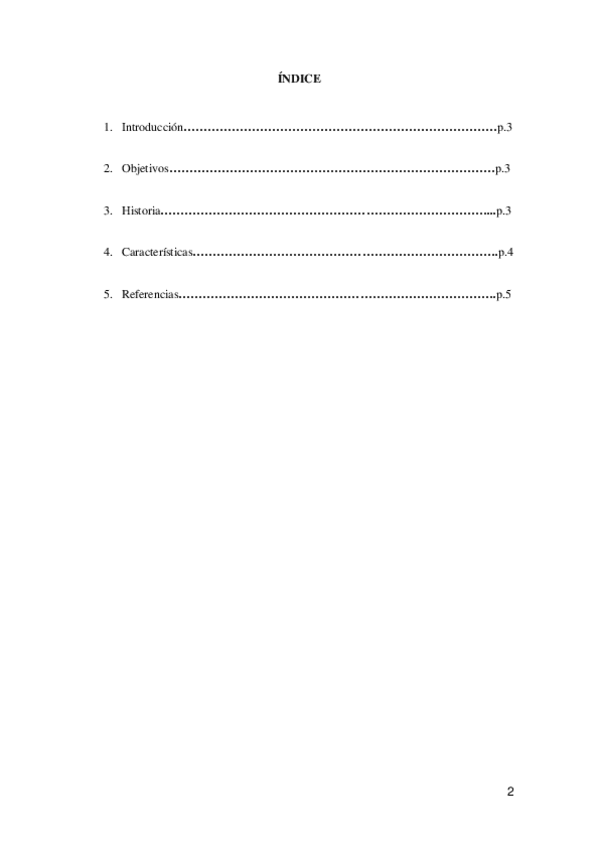 ÍNDICE

1. Introducción p.3

2. Objetivos p.3

3. Historia p.3

4. Características p.4

5. Referencias p.5

2